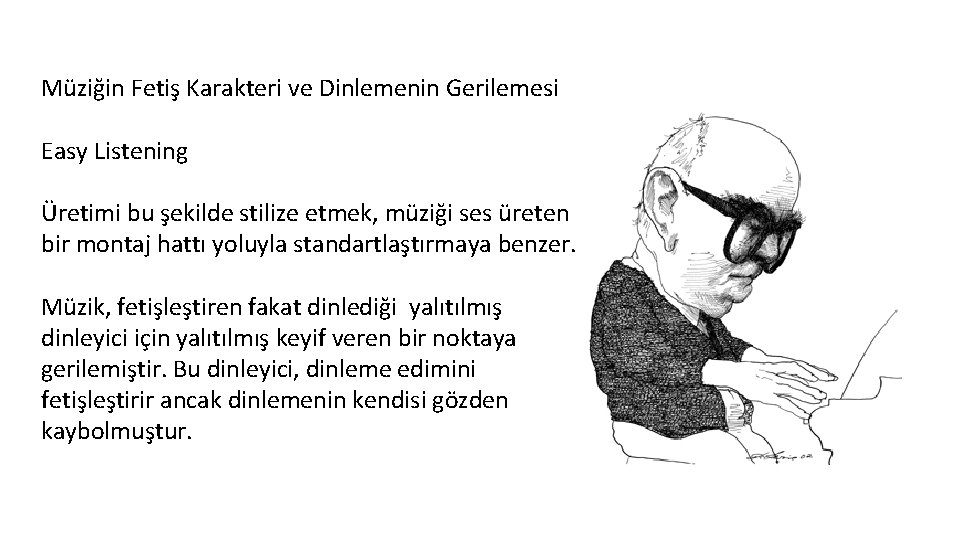 Müziğin Fetiş Karakteri ve Dinlemenin Gerilemesi

Easy Listening

Üretimi bu şekilde stilize etmek, müziği ses üreten bir montaj hattı yoluyla standartlaştırmaya benzer.

Müzik, fetişleştiren fakat dinlediği yalıtılmış dinleyici için yalıtılmış keyif veren bir noktaya gerilemiştir. Bu dinleyici, dinleme edimini fetişleştirir ancak dinlemenin kendisi gözden kaybolmuştur.